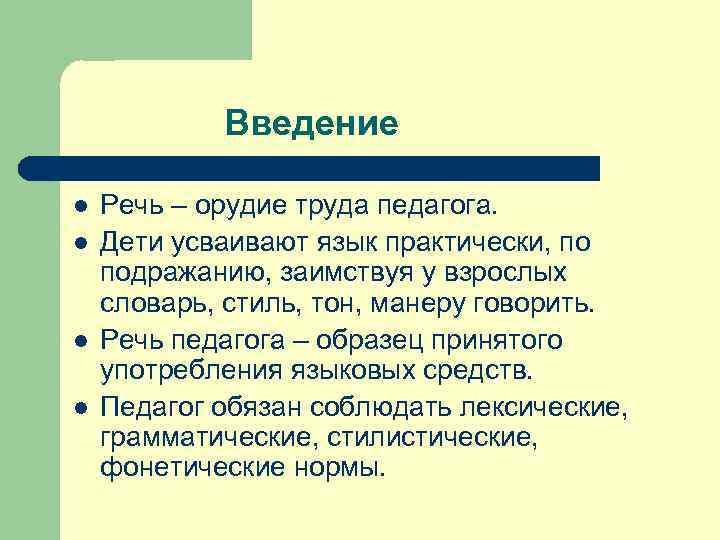 Введение

- Речь – орудие труда педагога.
- Дети усваивают язык практически, по подражанию, заимствуя у взрослых словарь, стиль, тон, манеру говорить.
- Речь педагога – образец принятого употребления языковых средств.
- Педагог обязан соблюдать лексические, грамматические, стилистические, фонетические нормы.